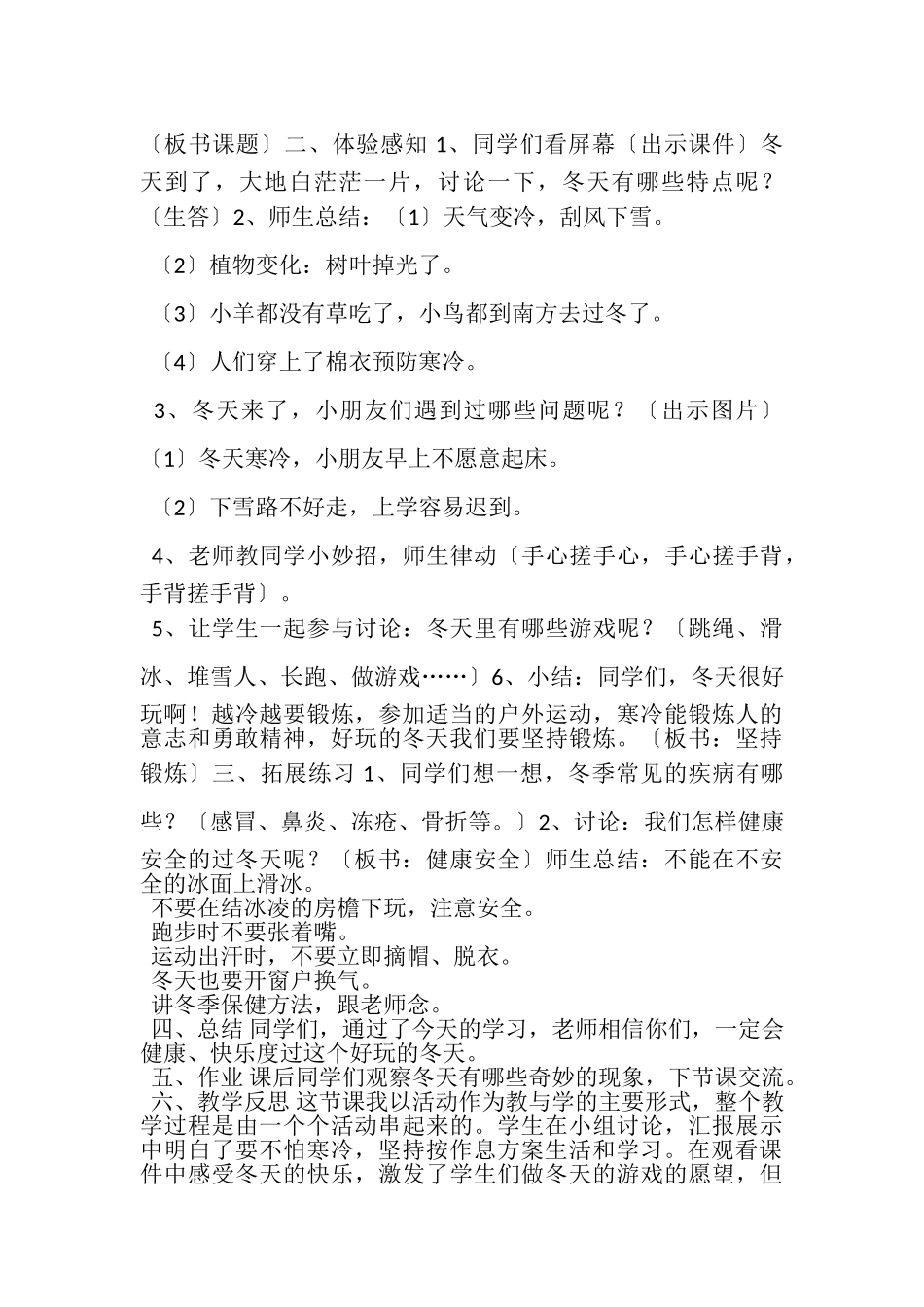 〔板书课题〕二、体验感知 1、同学们看屏幕〔出示课件〕冬天到了，大地白茫茫一片，讨论一下，冬天有哪些特点呢？〔生答〕2、师生总结：〔1〕天气变冷，刮风下雪。

〔2〕植物变化：树叶掉光了。

〔3〕小羊都没有草吃了，小鸟都到南方去过冬了。

〔4〕人们穿上了棉衣预防寒冷。

3、冬天来了，小朋友们遇到过哪些问题呢？〔出示图片〕

〔1〕冬天寒冷，小朋友早上不愿意起床。

〔2〕下雪路不好走，上学容易迟到。

4、老师教同学小妙招，师生律动〔手心搓手心，手心搓手背，手背搓手背〕。

5、让学生一起参与讨论：冬天里有哪些游戏呢？〔跳绳、滑冰、堆雪人、长跑、做游戏……〕6、小结：同学们，冬天很好玩啊！越冷越要锻炼，参加适当的户外运动，寒冷能锻炼人的意志和勇敢精神，好玩的冬天我们要坚持锻炼。〔板书：坚持锻炼〕三、拓展练习 1、同学们想一想，冬季常见的疾病有哪些？〔感冒、鼻炎、冻疮、骨折等。〕2、讨论：我们怎样健康安全的过冬天呢？〔板书：健康安全〕师生总结：不能在不安全的冰面上滑冰。

不要在结冰凌的房檐下玩，注意安全。

跑步时不要张着嘴。

运动出汗时，不要立即摘帽、脱衣。

冬天也要开窗户换气。

讲冬季保健方法，跟老师念。

四、总结 同学们，通过了今天的学习，老师相信你们，一定会健康、快乐度过这个好玩的冬天。

五、作业 课后同学们观察冬天有哪些奇妙的现象，下节课交流。

六、教学反思 这节课我以活动作为教与学的主要形式，整个教学过程是由一个个活动串起来的。学生在小组讨论，汇报展示中明白了要不怕寒冷，坚持按作息方案生活和学习。在观看课件中感受冬天的快乐，激发了学生们做冬天的游戏的愿望，但